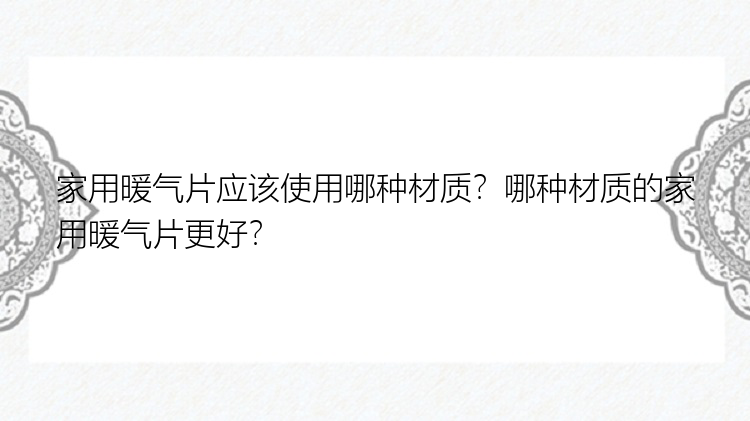 家用暖气片应该使用哪种材质？哪种材质的家用暖气片更好？